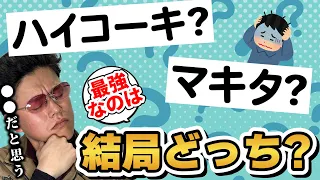 ハイコーキ?

マキタ?

最強なのは

●●だと思う

結局どっち?